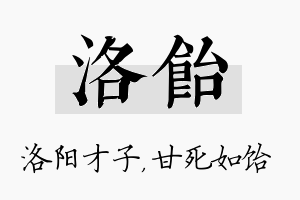 洛飴

洛阳才子，甘死如饴